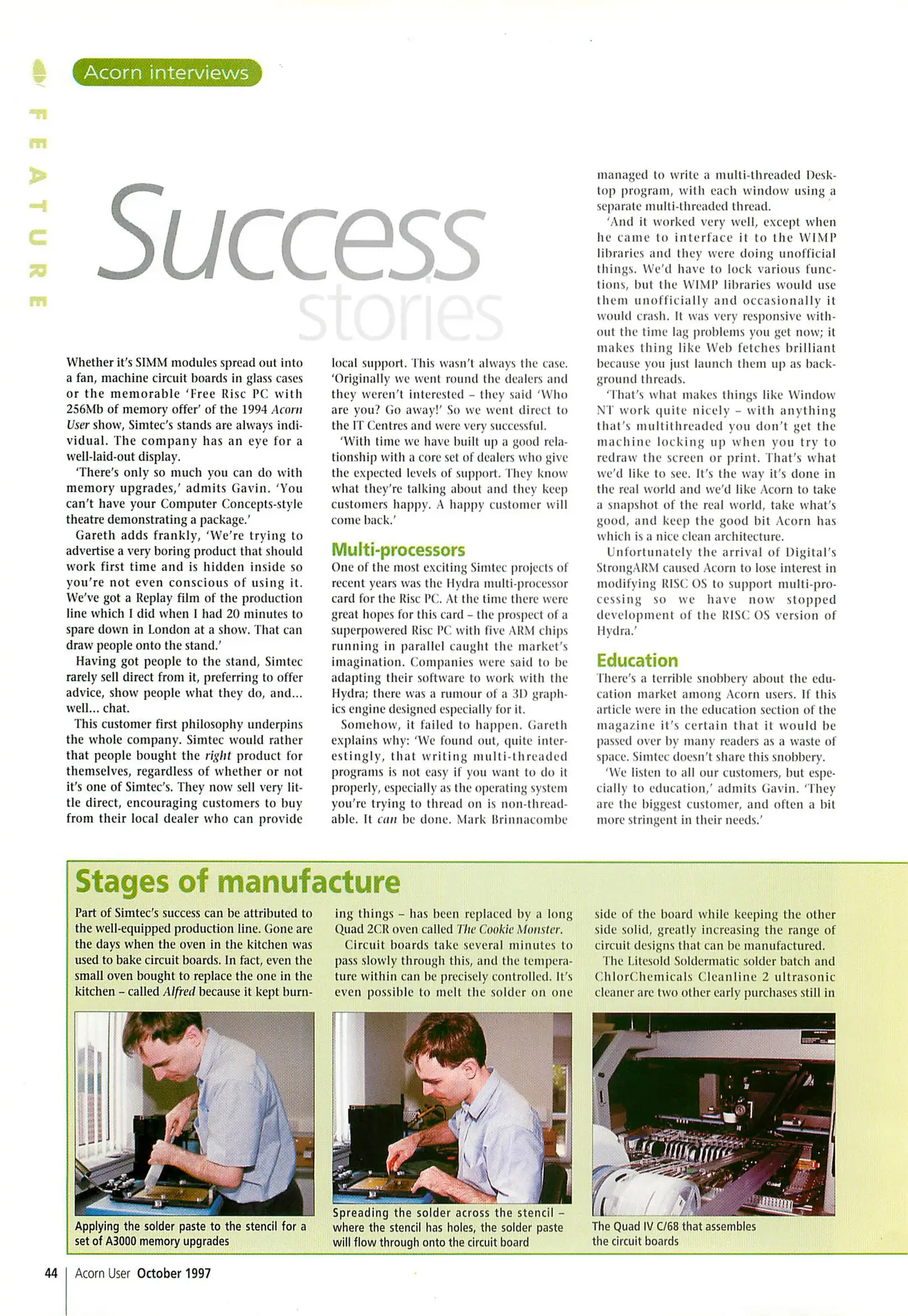 FEATURE

Acorn interviews

Success stories

Whether it's SIMM modules spread out into a fan, machine circuit boards in glass cases or the memorable 'Free Risc PC with 256Mb of memory offer' of the 1994 Acorn User show, Simtec's stands are always individual. The company has an eye for a well-laid-out display.

'There's only so much you can do with memory upgrades,' admits Gavin. 'You can't have your Computer Concepts-style theatre demonstrating a package.'

Gareth adds frankly, 'We're trying to advertise a very boring product that should work first time and is hidden inside so you're not even conscious of using it. We've got a Replay film of the production line which I did when I had 20 minutes to spare down in London at a show. That can draw people onto the stand.'

Having got people to the stand, Simtec rarely sell direct from it, preferring to offer advice, show people what they do, and... well... chat.

This customer first philosophy underpins the whole company. Simtec would rather that people bought the right product for themselves, regardless of whether or not it's one of Simtec's. They now sell very little direct, encouraging customers to buy from their local dealer who can provide local support. This wasn't always the case. 'Originally we went round the dealers and they weren't interested – they said 'Who are you? Go away!' So we went direct to the IT Centres and were very successful.

'With time we have built up a good relationship with a core set of dealers who give the expected levels of support. They know what they're talking about and they keep customers happy. A happy customer will come back.'

Multi-processors
One of the most exciting Simtec projects of recent years was the Hydra multi-processor card for the Risc PC. At the time there were great hopes for this card – the prospect of a superpowered Risc PC with five ARM chips running in parallel caught the market's imagination. Companies were said to be adapting their software to work with the Hydra; there was a rumour of a 3D graphics engine designed especially for it.

Somehow, it failed to happen. Gareth explains why: 'We found out, quite interestingly, that writing multi-threaded programs is not easy if you want to do it properly, especially as the operating system you're trying to thread on is non-threadable. It can be done. Mark Brinnacombe managed to write a multi-threaded Desktop program, with each window using a separate multi-threaded thread.

'And it worked very well, except when he came to interface it to the WIMP libraries and they were doing unofficial things. We'd have to lock various functions, but the WIMP libraries would use them unofficially and occasionally it would crash. It was very responsive without the time lag problems you get now; it makes thing like Web fetches brilliant because you just launch them up as background threads.

'That's what makes things like Window NT work quite nicely – with anything that's multithreaded you don't get the machine locking up when you try to redraw the screen or print. That's what we'd like to see. It's the way it's done in the real world and we'd like Acorn to take a snapshot of the real world, take what's good, and keep the good bit Acorn has which is a nice clean architecture.

Unfortunately the arrival of Digital's StrongARM caused Acorn to lose interest in modifying RISC OS to support multi-processing so we have now stopped development of the RISC OS version of Hydra.'

Education
There's a terrible snobbery about the education market among Acorn users. If this article were in the education section of the magazine it's certain that it would be passed over by many readers as a waste of space. Simtec doesn't share this snobbery.

'We listen to all our customers, but especially to education,' admits Gavin. 'They are the biggest customer, and often a bit more stringent in their needs.'

Stages of manufacture
Part of Simtec's success can be attributed to the well-equipped production line. Gone are the days when the oven in the kitchen was used to bake circuit boards. In fact, even the small oven bought to replace the one in the kitchen – called Alfred because it kept burning things – has been replaced by a long Quad 2CR oven called The Cookie Monster.

Circuit boards take several minutes to pass slowly through this, and the temperature within can be precisely controlled. It's even possible to melt the solder on one side of the board while keeping the other side solid, greatly increasing the range of circuit designs that can be manufactured.

The Litesold Soldermatic solder batch and ChlorChemicals Cleanline 2 ultrasonic cleaner are two other early purchases still in

Applying the solder paste to the stencil for a set of A3000 memory upgrades

Spreading the solder across the stencil – where the stencil has holes, the solder paste will flow through onto the circuit board

The Quad IV C/68 that assembles the circuit boards

44 | Acorn User October 1997